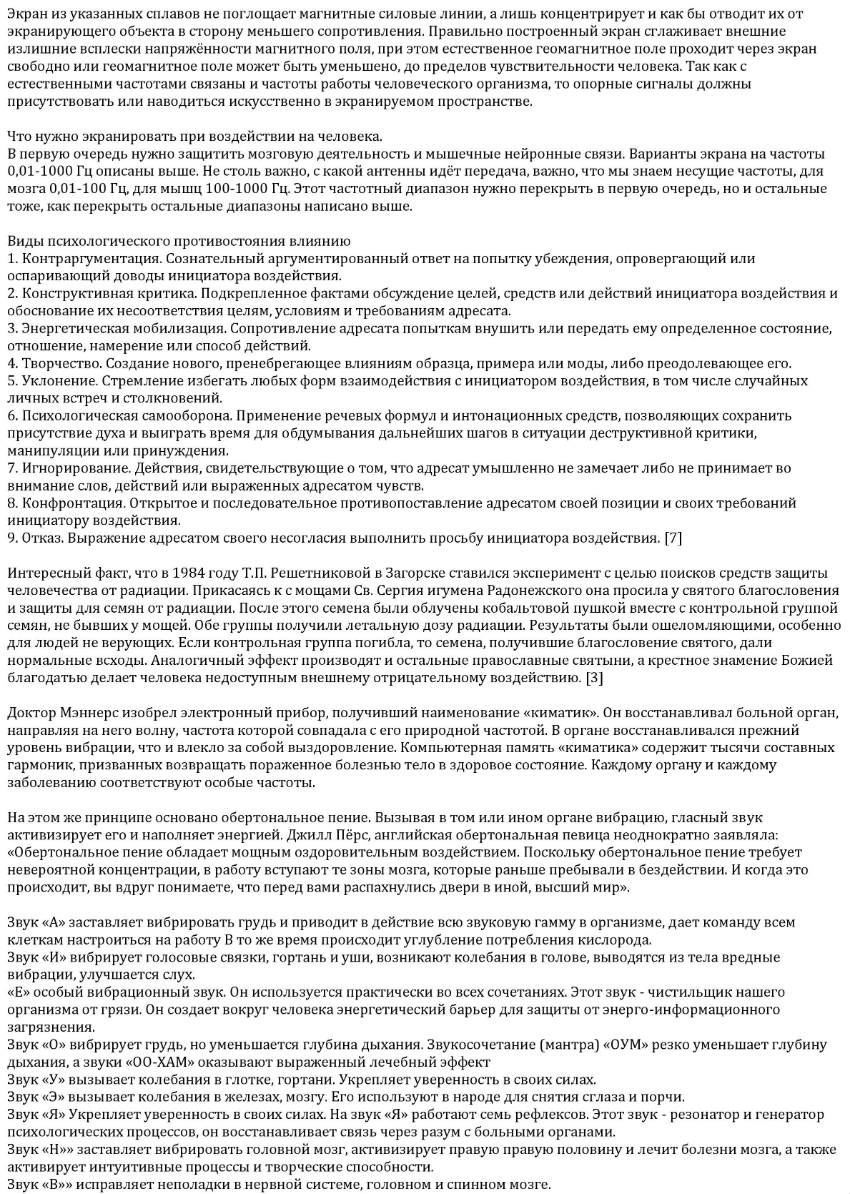 Экран из указанных сплавов не поглощает магнитные силовые линии, а лишь концентрирует и как бы отводит их от экранирующего объекта в сторону меньшего сопротивления. Правильно построенный экран сглаживает внешние излишние всплески напряжённости магнитного поля, при этом естественное геомагнитное поле проходит через экран свободно или геомагнитное поле может быть уменьшено, до пределов чувствительности человека. Так как с естественными частотами связаны и частоты работы человеческого организма, то опорные сигналы должны присутствовать или наводиться искусственно в экранируемом пространстве.

Что нужно экранировать при воздействии на человека.
В первую очередь нужно защитить мозговую деятельность и мышечные нейронные связи. Варианты экрана на частоты 0,01-100 Гц описаны выше. Не столь важно, с какой антенны идёт передача, важно, что мы знаем несущие частоты, для мозга 0,01-100 Гц, для мышц 100-1000 Гц. Этот частотный диапазон нужно перекрыть в первую очередь, но и остальные тоже, как перекрыть остальные диапазоны написано выше.

Виды психологического противостояния влиянию
1. Контраргументация. Сознательный аргументированный ответ на попытку убеждения, опровергающий или оспаривающий доводы инициатора воздействия.
2. Конструктивная критика. Подкрепленное фактами обсуждение целей, средств или действий инициатора воздействия и обоснование их несоответствия целям, условиям и требованиям адресата.
3. Энергетическая мобилизация. Сопротивление адресата попыткам внушить или передать ему определенное состояние, отношение, намерение или способ действий.
4. Творчество. Создание нового, пренебрегающее влияниям образца, примера или моды, либо преодолевающее его.
5. Уклонение. Стремление избегать любых форм взаимодействия с инициатором воздействия, в том числе случайных личных встреч и столкновений.
6. Психологическая самооборона. Применение речевых формул и интонационных средств, позволяющих сохранить присутствие духа и выиграть время для обдумывания дальнейших шагов в ситуации деструктивной критики, манипуляции или принуждения.
7. Игнорирование. Действия, свидетельствующие о том, что адресат умышленно не замечает либо не принимает во внимание слов, действий или выраженных адресатом чувств.
8. Конфронтация. Открытое и последовательное противопоставление адресатом своей позиции и своих требований инициатору воздействия.
9. Отказ. Выражение адресатом своего несогласия выполнить просьбу инициатора воздействия. [7]

Интересный факт, что в 1984 году Т.П. Решетниковой в Загорске ставился эксперимент с целью поисков средств защиты человечества от радиации. Прикасаясь к с мощами Св. Сергия игумена Радонежского она просила у святого благословения и защиты для семян от радиации. После этого семена были облучены кобальтовой пушкой вместе с контрольной группой семян, не бывших у мощей. Обе группы получили летальную дозу радиации. Результаты были ошеломляющими, особенно для людей не верующих. Если контрольная группа погибла, то семена, получившие благословение святого, дали нормальные всходы. Аналогичный эффект производят и остальные православные святыни, а крестное знамение Божией благодатью делает человека недоступным внешнему отрицательному воздействию. [3]

Доктор Мэннерс изобрел электронный прибор, получивший наименование «киматик». Он восстанавливал больной орган, направляя на него волну, частота которой совпадала с его природной частотой. В органе восстанавливался прежний уровень вибрации, что и влекло за собой выздоровление. Компьютерная память «киматика» содержит тысячи составных гармоник, призванных возвращать пораженное болезнью тело в здоровое состояние. Каждому органу и каждому заболеванию соответствуют особые частоты.

На этом же принципе основано обертональное пение. Вызывая в том или ином органе вибрацию, гласный звук активизирует его и наполняет энергией. Джилл Пёрс, английская обертональная певица неоднократно заявляла: «Обертональное пение обладает мощным оздоровительным воздействием. Поскольку обертональное пение требует невероятной концентрации, в работу вступают те зоны мозга, которые раньше пребывали в бездействии. И когда это происходит, вы вдруг понимаете, что перед вами распахнулись двери в иной, высший мир».

Звук «А» заставляет вибрировать грудь и приводит в действие всю звуковую гамму в организме, дает команду всем клеткам настроиться на работу В то же время происходит углубление потребления кислорода.
Звук «И» вибрирует голосовые связки, гортань и уши, возникают колебания в голове, выводятся из тела вредные вибрации, улучшается слух.
«Е» особый вибрационный звук. Он используется практически во всех сочетаниях. Этот звук - чистильщик нашего организма от грязи. Он создает вокруг человека энергетический барьер для защиты от энерго-информационного загрязнения.
Звук «О» вибрирует грудь, но уменьшается глубина дыхания. Звукосочетание (мантра) «ОУМ» резко уменьшает глубину дыхания, а звуки «ОО-ХАМ» оказывают выраженный лечебный эффект
Звук «У» вызывает колебания в глотке, гортани. Укрепляет уверенность в своих силах.
Звук «Э» вызывает колебания в железах, мозгу. Его используют в народе для снятия сглаза и порчи.
Звук «Я» Укрепляет уверенность в своих силах. На звук «Я» работают семь рефлексов. Этот звук - резонатор и генератор психологических процессов, он восстанавливает связь через разум с больными органами.
Звук «Н»» заставляет вибрировать головной мозг, активизирует правую правую половину и лечит болезни мозга, а также активирует интуитивные процессы и творческие способности.
Звук «В»» исправляет неполадки в нервной системе, головном и спинном мозге.